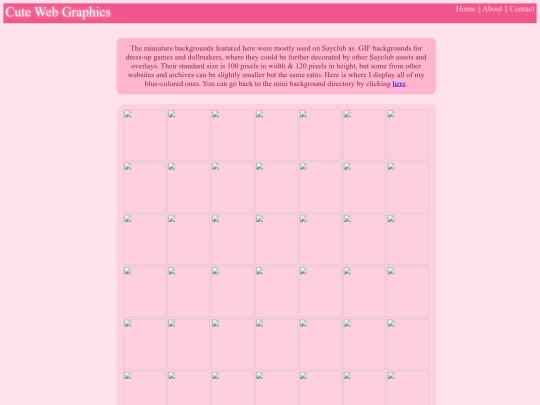 Cute Web Graphics

Home | About | Contact

The miniature backgrounds featured here were mostly used on Sayclub as .GIF backgrounds for dress-up games and dollmakers, where they could be further decorated by other Sayclub assets and overlays. Their standard size is 100 pixels in width & 120 pixels in height, but some from other websites and archives can be slightly smaller but the same ratio. Here is where I display all of my blue-colored ones. You can go back to the mini background directory by clicking here.